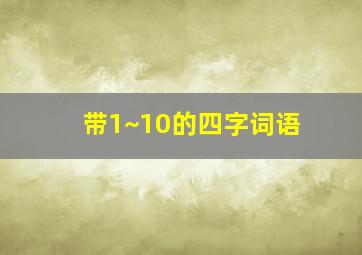 带1~10的四字词语